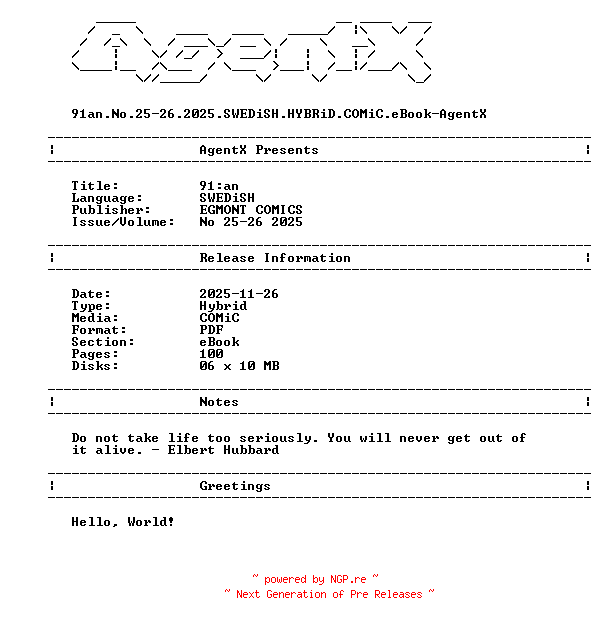 AgentX

91an.No.25-26.2025.SWEDiSH.HYBRiD.COMiC.eBook-AgentX

AgentX Presents

Title: 91:an
Language: SWEDiSH
Publisher: EGMONT COMICS
Issue/Volume: No 25-26 2025

Release Information

Date: 2025-11-26
Type: Hybrid
Media: COMiC
Format: PDF
Section: eBook
Pages: 100
Disks: 06 x 10 MB

Notes

Do not take life too seriously. You will never get out of it alive. - Elbert Hubbard

Greetings

Hello, World!

~ powered by NGP.re ~
~ Next Generation of Pre Releases ~